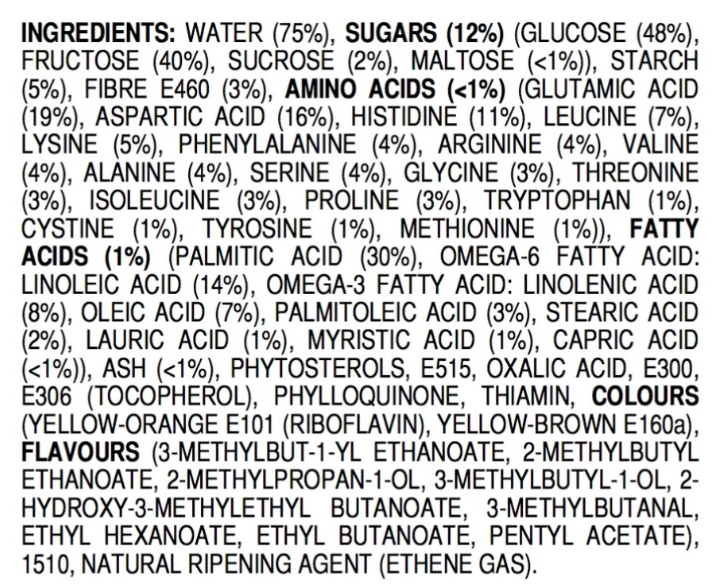 INGREDIENTS: WATER (75%), SUGARS (12%) (GLUCOSE (48%), FRUCTOSE (40%), SUCROSE (2%), MALTOSE (<1%)), STARCH (5%), FIBRE E460 (3%), AMINO ACIDS (<1%) (GLUTAMIC ACID (19%), ASPARTIC ACID (16%), HISTIDINE (11%), LEUCINE (7%), LYSINE (5%), PHENYLALANINE (4%), ARGININE (4%), VALINE (4%), ALANINE (4%), SERINE (4%), GLYCINE (3%), THREONINE (3%), ISOLEUCINE (3%), PROLINE (3%), TRYPTOPHAN (1%), CYSTINE (1%), TYROSINE (1%), METHIONINE (1%)), FATTY ACIDS (1%) (PALMITIC ACID (30%), OMEGA-6 FATTY ACID: LINOLEIC ACID (14%), OMEGA-3 FATTY ACID: LINOLENIC ACID (8%), OLEIC ACID (7%), PALMITOLEIC ACID (3%), STEARIC ACID (2%), LAURIC ACID (1%), MYRISTIC ACID (1%), CAPRIC ACID (<1%)), ASH (<1%), PHYTOSTEROLS, E515, OXALIC ACID, E300, E306 (TOCOPHEROL), PHYLLOQUINONE, THIAMIN, COLOURS (YELLOW-ORANGE E101 (RIBOFLAVIN), YELLOW-BROWN E160a), FLAVOURS (3-METHYLBUT-1-YL ETHANOATE, 2-METHYLBUTYL ETHANOATE, 2-METHYLPROPAN-1-OL, 3-METHYLBUTYL-1-OL, 2-HYDROXY-3-METHYLETHYL BUTANOATE, 3-METHYLBUTANAL, ETHYL HEXANOATE, ETHYL BUTANOATE, PENTYL ACETATE), 1510, NATURAL RIPENING AGENT (ETHENE GAS).